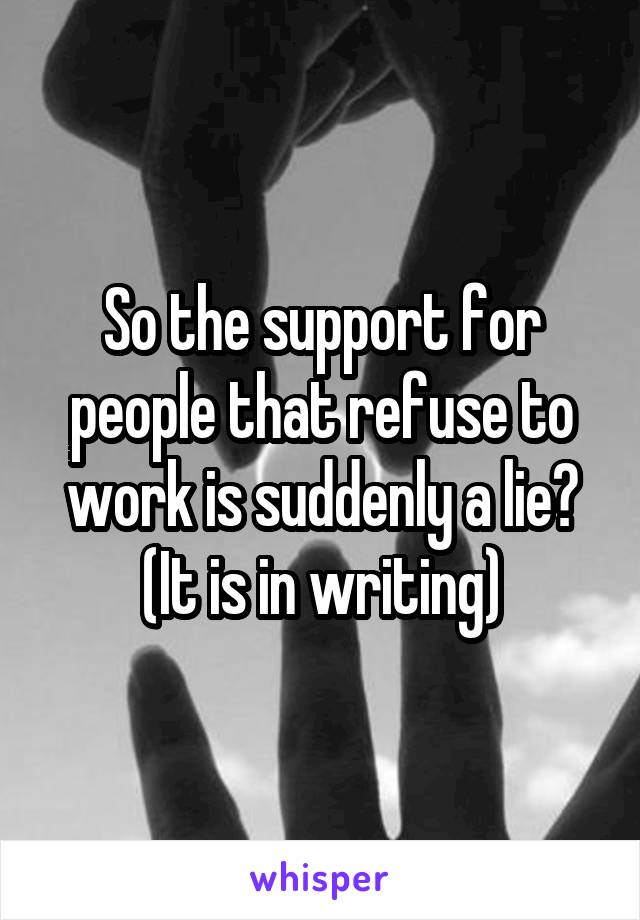 So the support for people that refuse to work is suddenly a lie? (It is in writing)

whisper